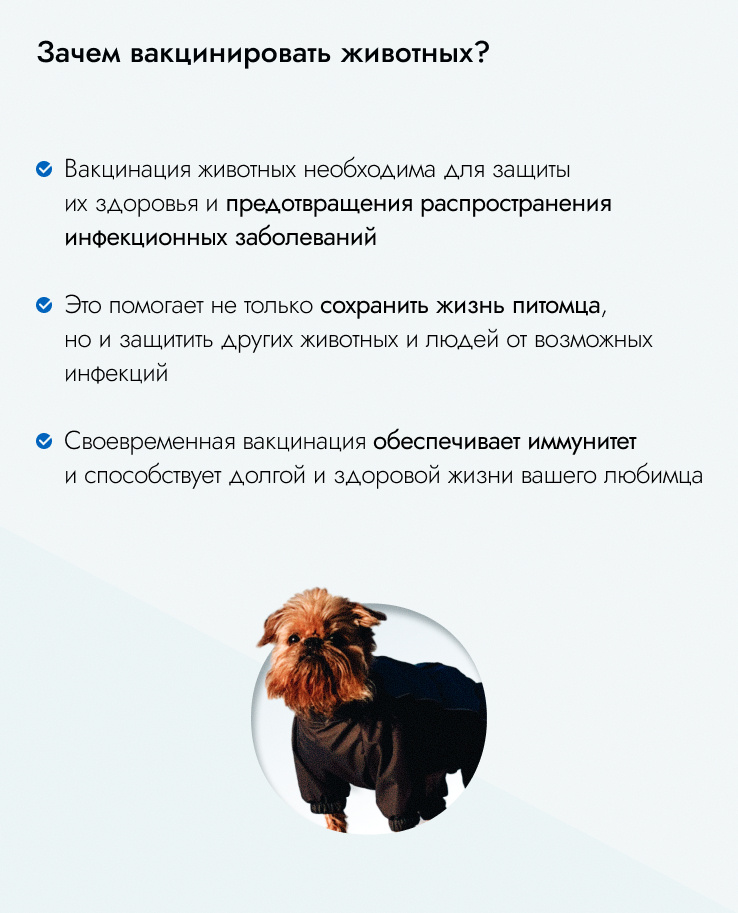 Зачем вакцинировать животных?

Вакцинация животных необходима для защиты их здоровья и предотвращения распространения инфекционных заболеваний

Это помогает не только сохранить жизнь питомца, но и защитить других животных и людей от возможных инфекций

Своевременная вакцинация обеспечивает иммунитет и способствует долгой и здоровой жизни вашего любимца